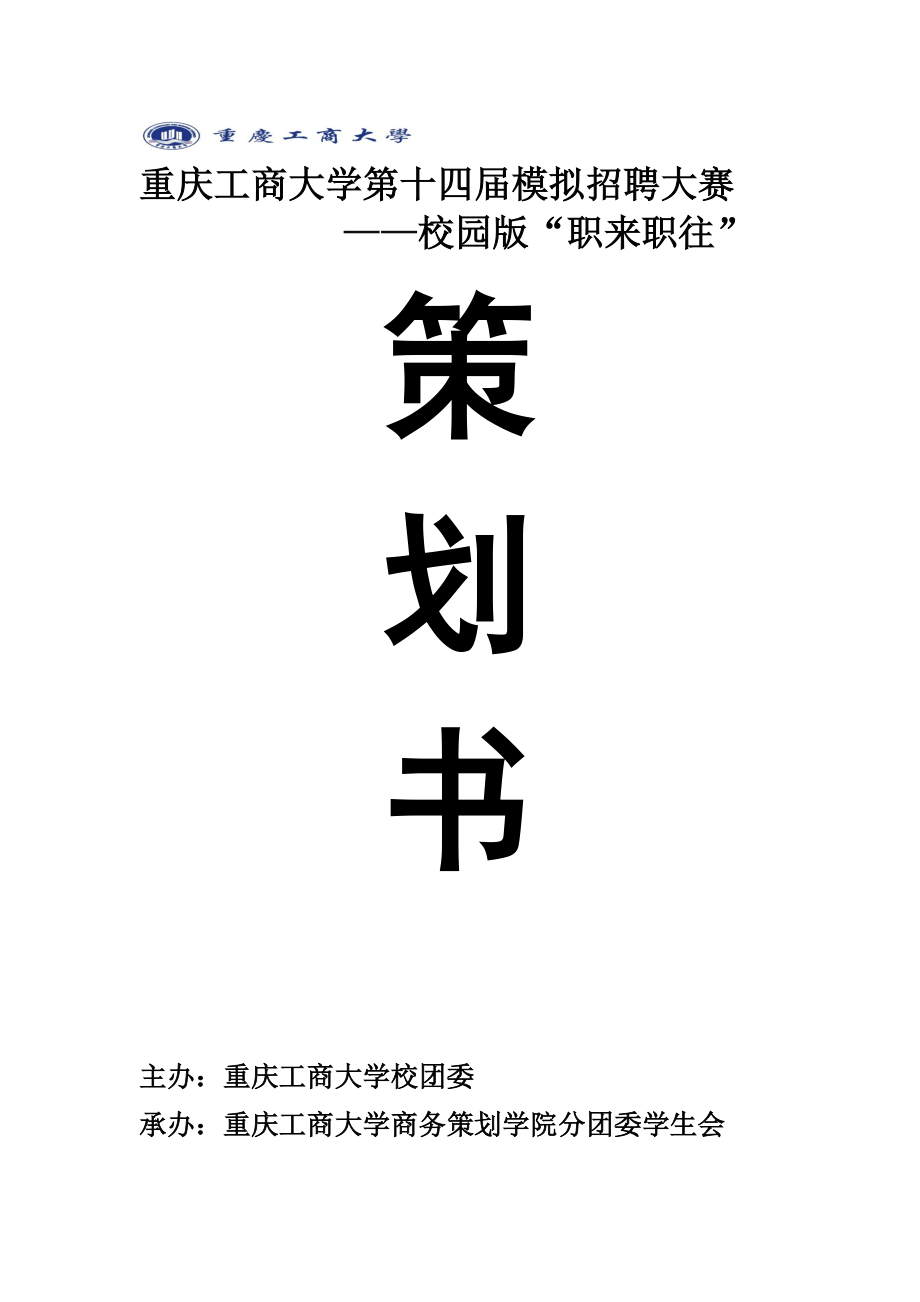 重慶工商大學

重庆工商大学第十四届模拟招聘大赛
——校园版“职来职往”

策

划

书

主办：重庆工商大学校团委

承办：重庆工商大学商务策划学院分团委学生会